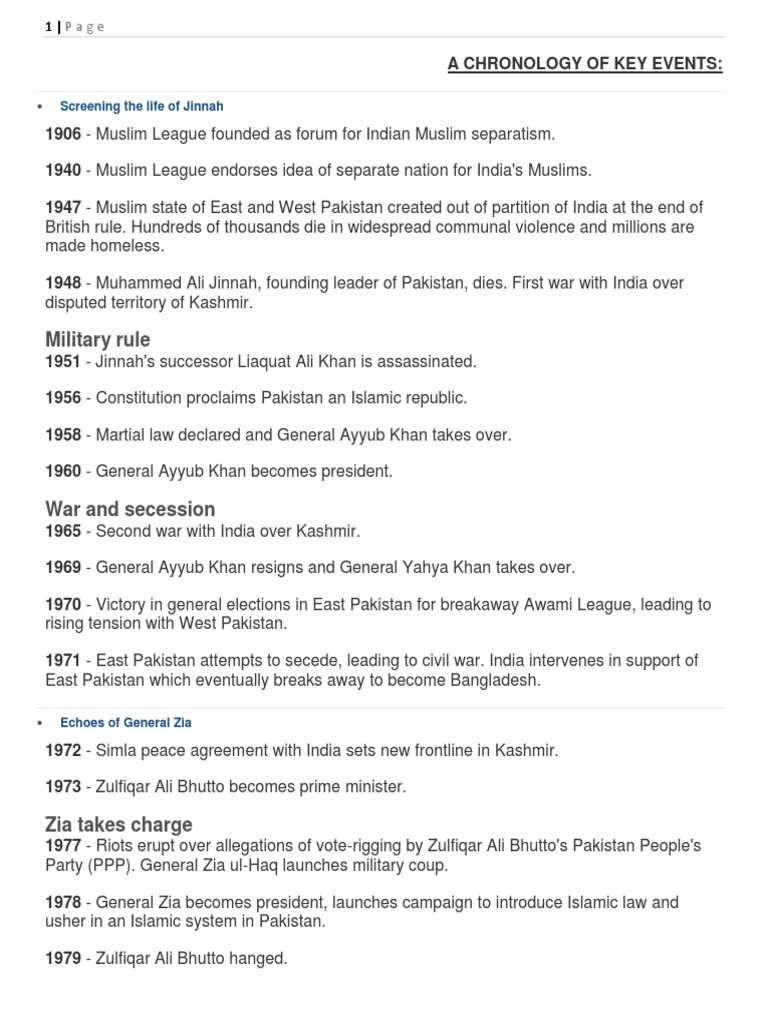 1 | P a g e

A CHRONOLOGY OF KEY EVENTS:

• Screening the life of Jinnah

1906 - Muslim League founded as forum for Indian Muslim separatism.

1940 - Muslim League endorses idea of separate nation for India's Muslims.

1947 - Muslim state of East and West Pakistan created out of partition of India at the end of British rule. Hundreds of thousands die in widespread communal violence and millions are made homeless.

1948 - Muhammed Ali Jinnah, founding leader of Pakistan, dies. First war with India over disputed territory of Kashmir.

Military rule
1951 - Jinnah's successor Liaquat Ali Khan is assassinated.

1956 - Constitution proclaims Pakistan an Islamic republic.

1958 - Martial law declared and General Ayyub Khan takes over.

1960 - General Ayyub Khan becomes president.

War and secession
1965 - Second war with India over Kashmir.

1969 - General Ayyub Khan resigns and General Yahya Khan takes over.

1970 - Victory in general elections in East Pakistan for breakaway Awami League, leading to rising tension with West Pakistan.

1971 - East Pakistan attempts to secede, leading to civil war. India intervenes in support of East Pakistan which eventually breaks away to become Bangladesh.

• Echoes of General Zia

1972 - Simla peace agreement with India sets new frontline in Kashmir.

1973 - Zulfiqar Ali Bhutto becomes prime minister.

Zia takes charge
1977 - Riots erupt over allegations of vote-rigging by Zulfiqar Ali Bhutto's Pakistan People's Party (PPP). General Zia ul-Haq launches military coup.

1978 - General Zia becomes president, launches campaign to introduce Islamic law and usher in an Islamic system in Pakistan.

1979 - Zulfiqar Ali Bhutto hanged.